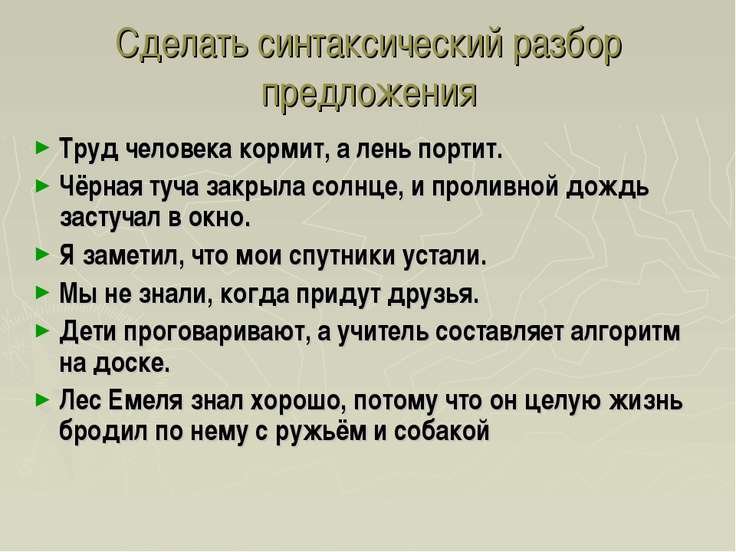 Сделать синтаксический разбор предложения

► Труд человека кормит, а лень портит.
► Чёрная туча закрыла солнце, и проливной дождь застучал в окно.
► Я заметил, что мои спутники устали.
► Мы не знали, когда придут друзья.
► Дети проговаривают, а учитель составляет алгоритм на доске.
► Лес Емеля знал хорошо, потому что он целую жизнь бродил по нему с ружьём и собакой